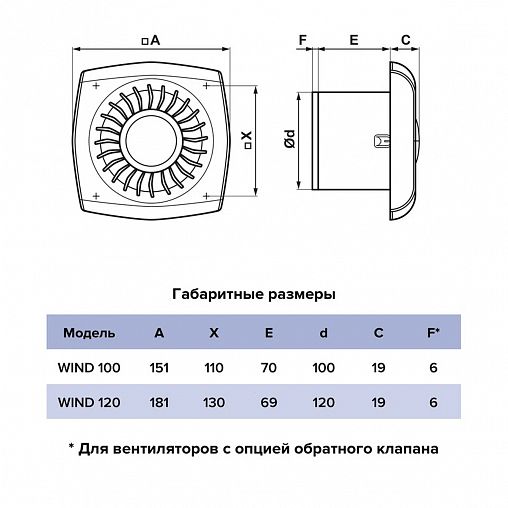 □A

□X

F E C

Ød

Габаритные размеры

| Модель | A | X | E | d | C | F* |
|---|---|---|---|---|---|---|
| WIND 100 | 151 | 110 | 70 | 100 | 19 | 6 |
| WIND 120 | 181 | 130 | 69 | 120 | 19 | 6 |

* Для вентиляторов с опцией обратного клапана